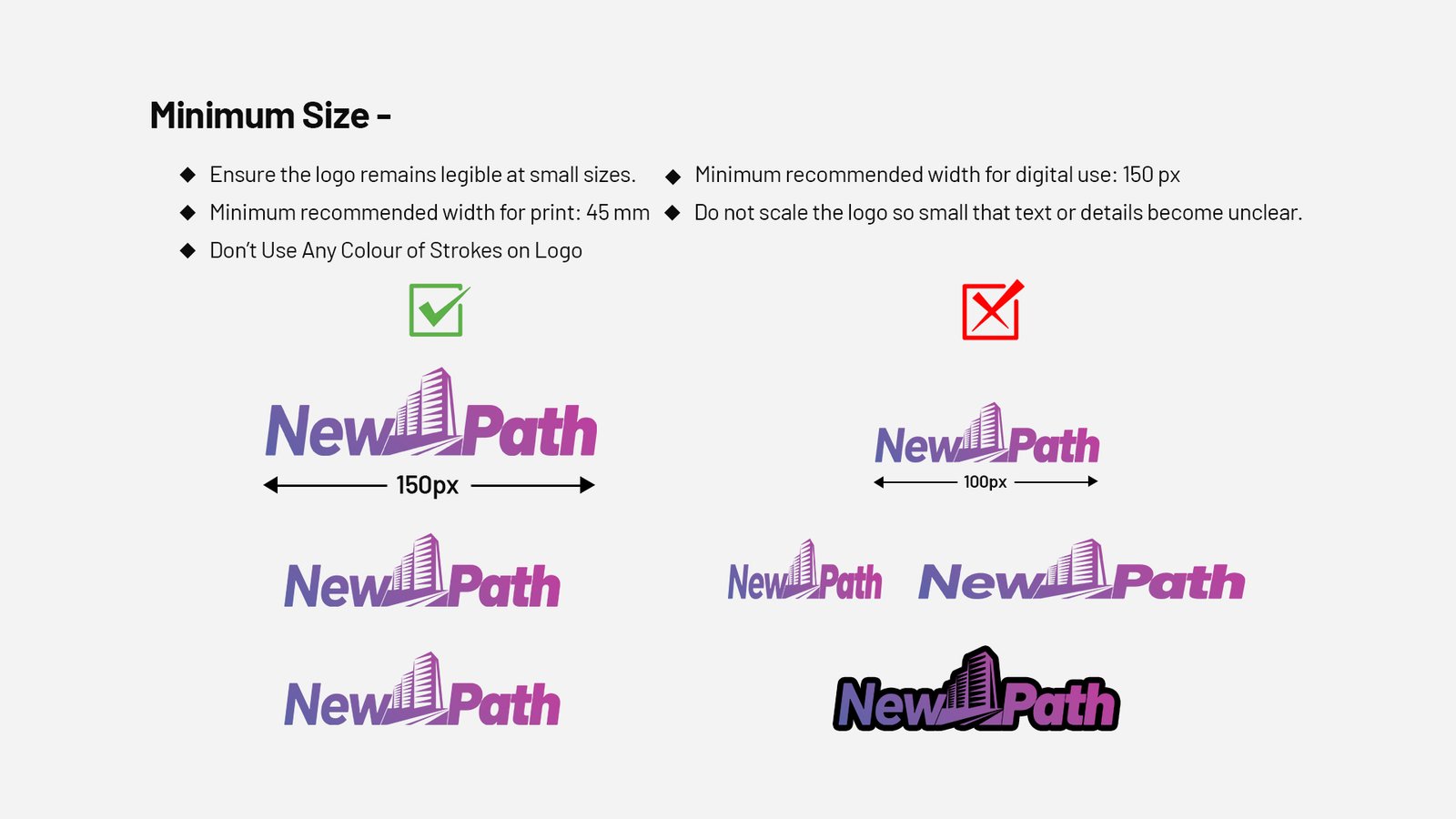 Minimum Size -

◆ Ensure the logo remains legible at small sizes.
◆ Minimum recommended width for print: 45 mm
◆ Don't Use Any Colour of Strokes on Logo

◆ Minimum recommended width for digital use: 150 px
◆ Do not scale the logo so small that text or details become unclear.

NewPath
150px

NewPath

NewPath

NewPath
100px

NewPath NewPath

NewPath